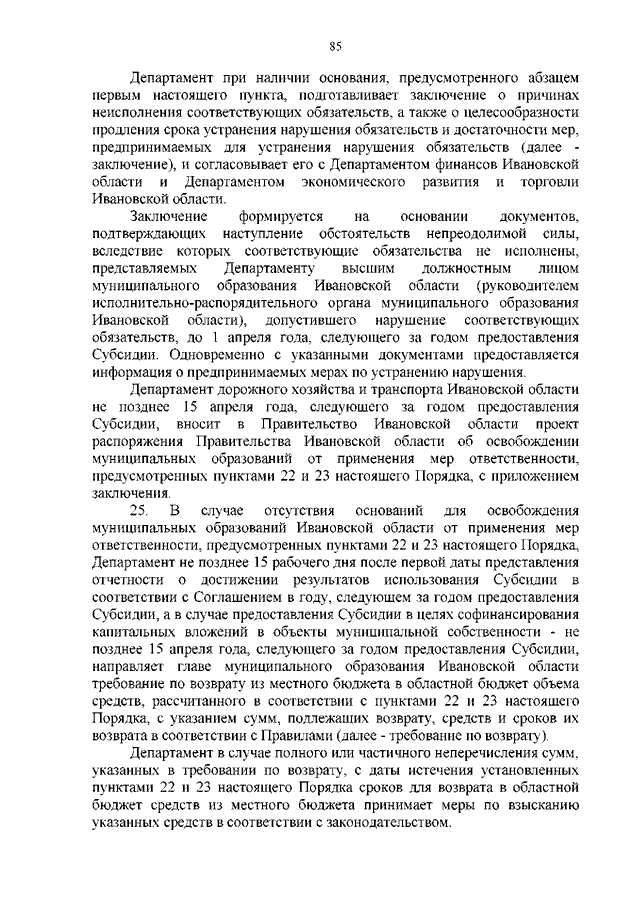 85

Департамент при наличии основания, предусмотренного абзацем первым настоящего пункта, подготавливает заключение о причинах неисполнения соответствующих обязательств, а также о целесообразности продления срока устранения нарушения обязательств и достаточности мер, предпринимаемых для устранения нарушения обязательств (далее - заключение), и согласовывает его с Департаментом финансов Ивановской области и Департаментом экономического развития и торговли Ивановской области.

Заключение формируется на основании документов, подтверждающих наступление обстоятельств непреодолимой силы, вследствие которых соответствующие обязательства не исполнены, представляемых Департаменту высшим должностным лицом муниципального образования Ивановской области (руководителем исполнительно-распорядительного органа муниципального образования Ивановской области), допустившего нарушение соответствующих обязательств, до 1 апреля года, следующего за годом предоставления Субсидии. Одновременно с указанными документами предоставляется информация о предпринимаемых мерах по устранению нарушения.

Департамент дорожного хозяйства и транспорта Ивановской области не позднее 15 апреля года, следующего за годом предоставления Субсидии, вносит в Правительство Ивановской области проект распоряжения Правительства Ивановской области об освобождении муниципальных образований от применения мер ответственности, предусмотренных пунктами 22 и 23 настоящего Порядка, с приложением заключения.

25. В случае отсутствия оснований для освобождения муниципальных образований Ивановской области от применения мер ответственности, предусмотренных пунктами 22 и 23 настоящего Порядка, Департамент не позднее 15 рабочего дня после первой даты представления отчетности о достижении результатов использования Субсидии в соответствии с Соглашением в году, следующем за годом предоставления Субсидии, а в случае предоставления Субсидии в целях софинансирования капитальных вложений в объекты муниципальной собственности - не позднее 15 апреля года, следующего за годом предоставления Субсидии, направляет главе муниципального образования Ивановской области требование по возврату из местного бюджета в областной бюджет объема средств, рассчитанного в соответствии с пунктами 22 и 23 настоящего Порядка, с указанием сумм, подлежащих возврату, средств и сроков их возврата в соответствии с Правилами (далее - требование по возврату).

Департамент в случае полного или частичного неперечисления сумм, указанных в требовании по возврату, с даты истечения установленных пунктами 22 и 23 настоящего Порядка сроков для возврата в областной бюджет средств из местного бюджета принимает меры по взысканию указанных средств в соответствии с законодательством.